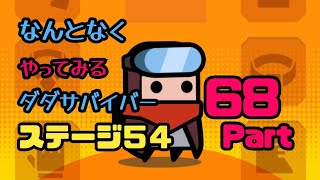 なんとなく

やってみる

ダダサバイバー

ステージ54

68
Part